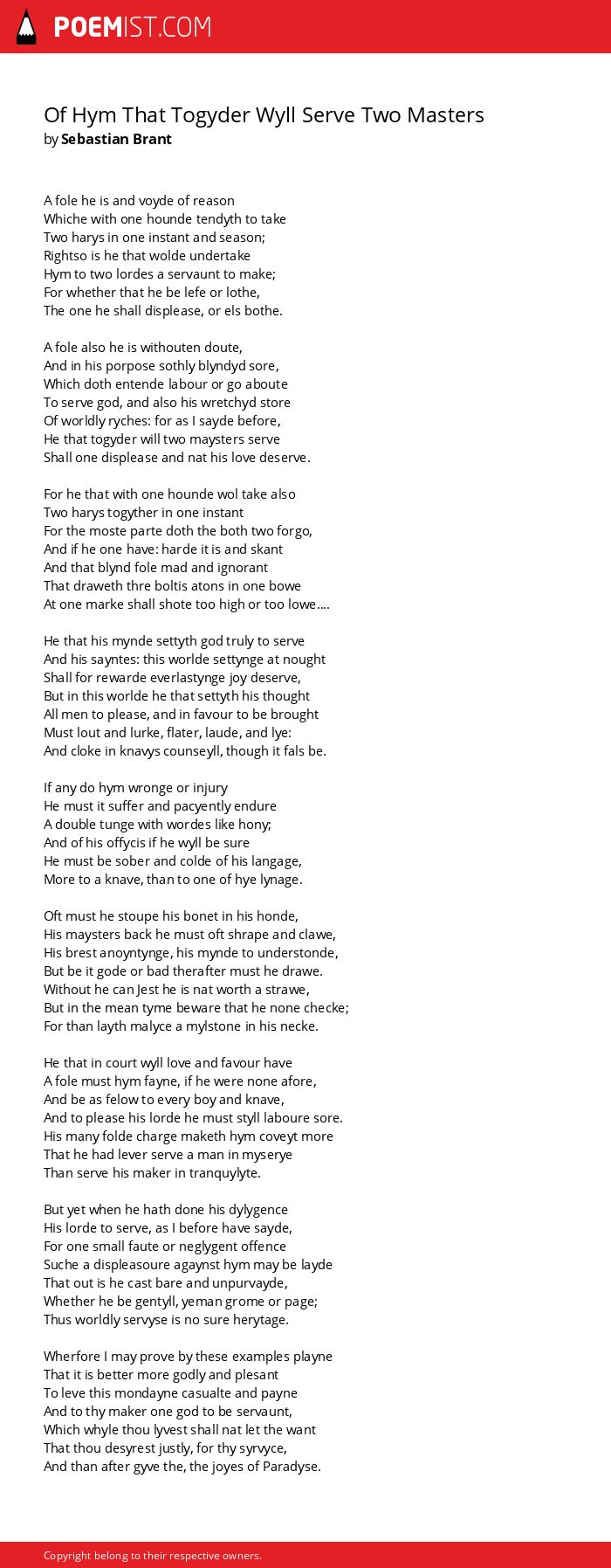 POEMIST.COM

Of Hym That Togyder Wyll Serve Two Masters
by Sebastian Brant

A fole he is and voyde of reason
Whiche with one hounde tendyth to take
Two harys in one instant and season;
Rightso is he that wolde undertake
Hym to two lordes a servaunt to make;
For whether that he be lefe or lothe,
The one he shall displease, or els bothe.

A fole also he is withouten doute,
And in his porpose sothly blyndyd sore,
Which doth entende labour or go aboute
To serve god, and also his wretchyd store
Of worldly ryches: for as I sayde before,
He that togyder will two maysters serve
Shall one displease and nat his love deserve.

For he that with one hounde wol take also
Two harys togyther in one instant
For the moste parte doth the both two forgo,
And if he one have: harde it is and skant
And that blynd fole mad and ignorant
That draweth thre boltis atons in one bowe
At one marke shall shote too high or too lowe....

He that his mynde settyth god truly to serve
And his sayntes: this worlde settynge at nought
Shall for rewarde everlastynge joy deserve,
But in this worlde he that settyth his thought
All men to please, and in favour to be brought
Must lout and lurke, flater, laude, and lye:
And cloke in knavys counseyll, though it fals be.

If any do hym wronge or injury
He must it suffer and pacyently endure
A double tunge with wordes like hony;
And of his offycis if he wyll be sure
He must be sober and colde of his langage,
More to a knave, than to one of hye lynage.

Oft must he stoupe his bonet in his honde,
His maysters back he must oft shrape and clawe,
His brest anoyntynge, his mynde to understonde,
But be it gode or bad therafter must he drawe.
Without he can Jest he is nat worth a strawe,
But in the mean tyme beware that he none checke;
For than layth malyce a mylstone in his necke.

He that in court wyll love and favour have
A fole must hym fayne, if he were none afore,
And be as felow to every boy and knave,
And to please his lorde he must styll laboure sore.
His many folde charge maketh hym coveyt more
That he had lever serve a man in myserye
Than serve his maker in tranquylyte.

But yet when he hath done his dylygence
His lorde to serve, as I before have sayde,
For one small faute or neglygent offence
Suche a displeasoure agaynst hym may be layde
That out is he cast bare and unpurvayde,
Whether he be gentyll, yeman grome or page;
Thus worldly servyse is no sure herytage.

Wherfore I may prove by these examples playne
That it is better more godly and plesant
To leve this mondayne casualte and payne
And to thy maker one god to be servaunt,
Which whyle thou lyvest shall nat let the want
That thou desyrest justly, for thy syrvyce,
And than after gyve the, the joyes of Paradyse.

Copyright belong to their respective owners.